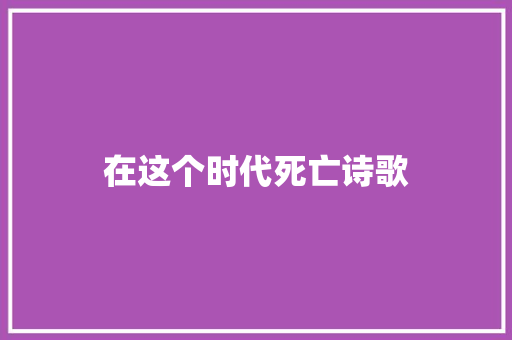 在这个时代死亡诗歌